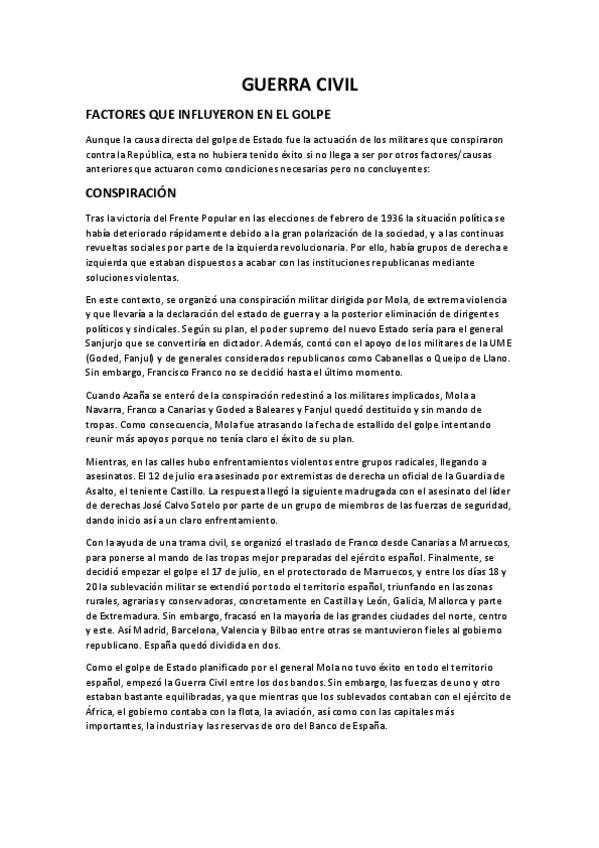 GUERRA CIVIL

FACTORES QUE INFLUYERON EN EL GOLPE

Aunque la causa directa del golpe de Estado fue la actuación de los militares que conspiraron contra la República, esta no hubiera tenido éxito si no llega a ser por otros factores/causas anteriores que actuaron como condiciones necesarias pero no concluyentes:

CONSPIRACIÓN

Tras la victoria del Frente Popular en las elecciones de febrero de 1936 la situación política se había deteriorado rápidamente debido a la gran polarización de la sociedad, y a las continuas revueltas sociales por parte de la izquierda revolucionaria. Por ello, había grupos de derecha e izquierda que estaban dispuestos a acabar con las instituciones republicanas mediante soluciones violentas.

En este contexto, se organizó una conspiración militar dirigida por Mola, de extrema violencia y que llevaría a la declaración del estado de guerra y a la posterior eliminación de dirigentes políticos y sindicales. Según su plan, el poder supremo del nuevo Estado sería para el general Sanjurjo que se convertiría en dictador. Además, contó con el apoyo de los militares de la UME (Goded, Fanjul) y de generales considerados republicanos como Cabanellas o Queipo de Llano. Sin embargo, Francisco Franco no se decidió hasta el último momento.

Cuando Azaña se enteró de la conspiración redestinó a los militares implicados, Mola a Navarra, Franco a Canarias y Goded a Baleares y Fanjul quedó destituido y sin mando de tropas. Como consecuencia, Mola fue atrasando la fecha de estallido del golpe intentando reunir más apoyos porque no tenía claro el éxito de su plan.

Mientras, en las calles hubo enfrentamientos violentos entre grupos radicales, llegando a asesinatos. El 12 de julio era asesinado por extremistas de derecha un oficial de la Guardia de Asalto, el teniente Castillo. La respuesta llegó la siguiente madrugada con el asesinato del líder de derechas José Calvo Sotelo por parte de un grupo de miembros de las fuerzas de seguridad, dando inicio así a un claro enfrentamiento.

Con la ayuda de una trama civil, se organizó el traslado de Franco desde Canarias a Marruecos, para ponerse al mando de las tropas mejor preparadas del ejército español. Finalmente, se decidió empezar el golpe el 17 de julio, en el protectorado de Marruecos, y entre los días 18 y 20 la sublevación militar se extendió por todo el territorio español, triunfando en las zonas rurales, agrarias y conservadoras, concretamente en Castilla y León, Galicia, Mallorca y parte de Extremadura. Sin embargo, fracasó en la mayoría de las grandes ciudades del norte, centro y este. Así Madrid, Barcelona, Valencia y Bilbao entre otras se mantuvieron fieles al gobierno republicano. España quedó dividida en dos.

Como el golpe de Estado planificado por el general Mola no tuvo éxito en todo el territorio español, empezó la Guerra Civil entre los dos bandos. Sin embargo, las fuerzas de uno y otro estaban bastante equilibradas, ya que mientras que los sublevados contaban con el ejército de África, el gobierno contaba con la flota, la aviación, así como con las capitales más importantes, la industria y las reservas de oro del Banco de España.